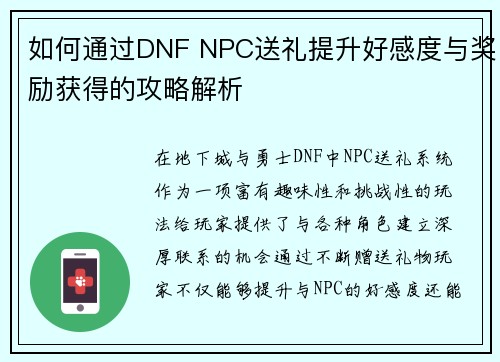 如何通过DNF NPC送礼提升好感度与奖励获得的攻略解析

在地下城与勇士DNF中NPC送礼系统作为一项富有趣味性和挑战性的玩法给玩家提供了与各种角色建立深厚联系的机会通过不断赠送礼物玩家不仅能够提升与NPC的好感度还能